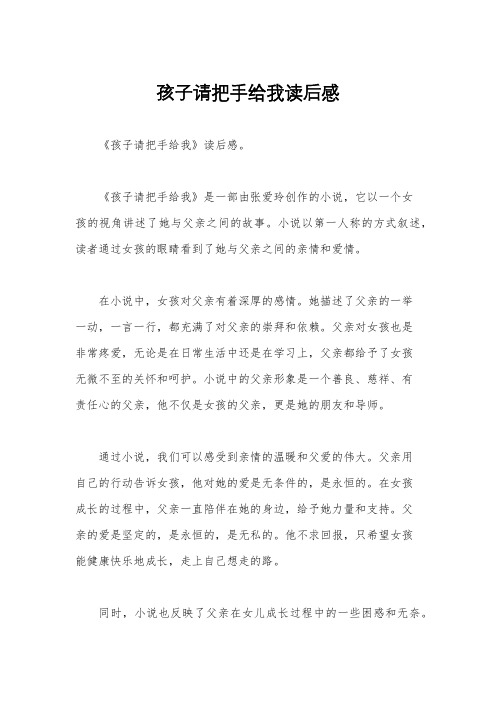 孩子请把手给我读后感

《孩子请把手给我》读后感。

《孩子请把手给我》是一部由张爱玲创作的小说，它以一个女孩的视角讲述了她与父亲之间的故事。小说以第一人称的方式叙述，读者通过女孩的眼睛看到了她与父亲之间的亲情和爱情。

在小说中，女孩对父亲有着深厚的感情。她描述了父亲的一举一动，一言一行，都充满了对父亲的崇拜和依赖。父亲对女孩也是非常疼爱，无论是在日常生活中还是在学习上，父亲都给予了女孩无微不至的关怀和呵护。小说中的父亲形象是一个善良、慈祥、有责任心的父亲，他不仅是女孩的父亲，更是她的朋友和导师。

通过小说，我们可以感受到亲情的温暖和父爱的伟大。父亲用自己的行动告诉女孩，他对她的爱是无条件的，是永恒的。在女孩成长的过程中，父亲一直陪伴在她的身边，给予她力量和支持。父亲的爱是坚定的，是永恒的，是无私的。他不求回报，只希望女孩能健康快乐地成长，走上自己想走的路。

同时，小说也反映了父亲在女儿成长过程中的一些困惑和无奈。